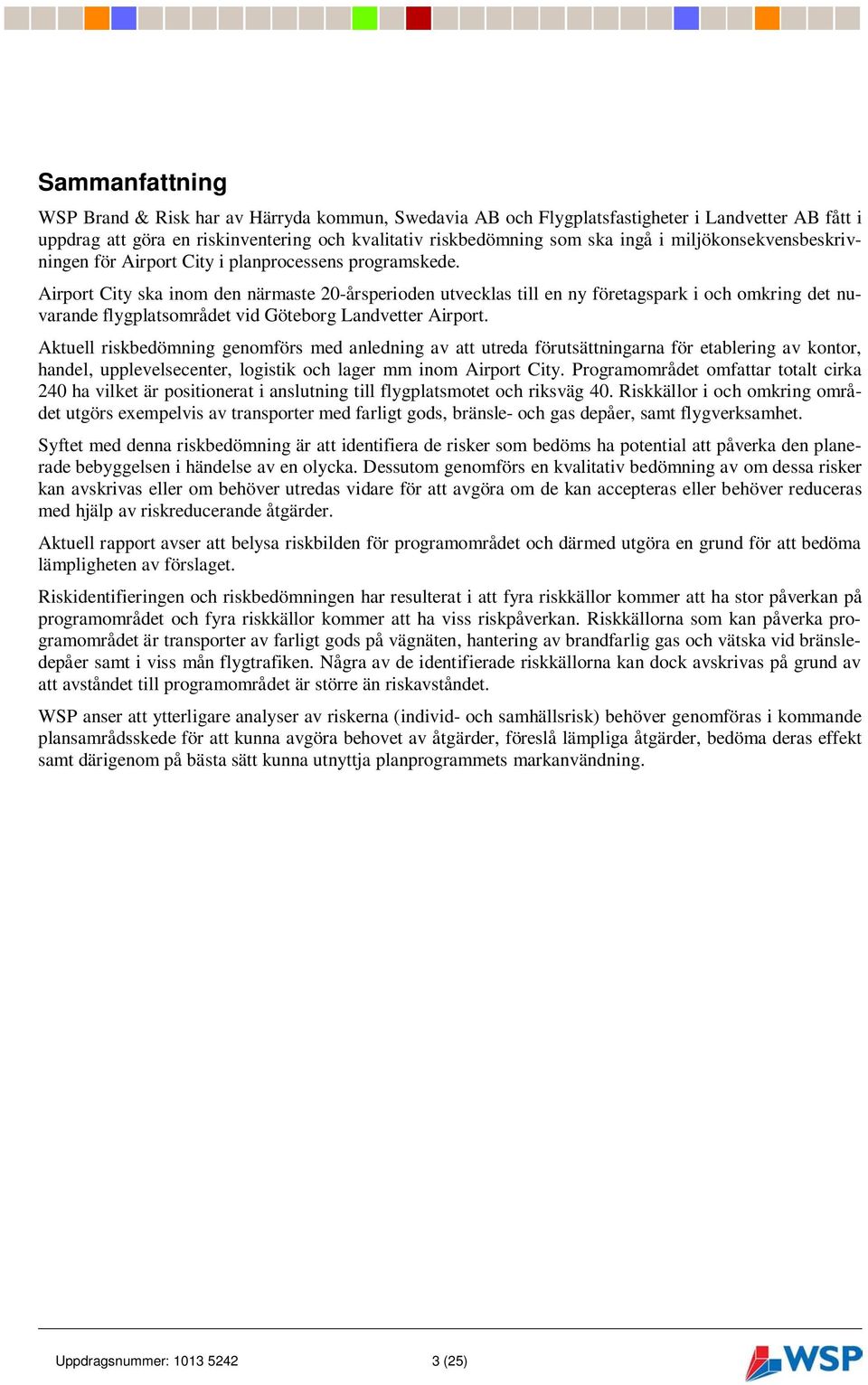 Sammanfattning

WSP Brand & Risk har av Härryda kommun, Swedavia AB och Flygplatsfastigheter i Landvetter AB fått i uppdrag att göra en riskinventering och kvalitativ riskbedömning som ska ingå i miljökonsekvensbeskrivningen för Airport City i planprocessens programskede.

Airport City ska inom den närmaste 20-årsperioden utvecklas till en ny företagspark i och omkring det nuvarande flygplatsområdet vid Göteborg Landvetter Airport.

Aktuell riskbedömning genomförs med anledning av att utreda förutsättningarna för etablering av kontor, handel, upplevelsecenter, logistik och lager mm inom Airport City. Programområdet omfattar totalt cirka 240 ha vilket är positionerat i anslutning till flygplatsmotet och riksväg 40. Riskkällor i och omkring området utgörs exempelvis av transporter med farligt gods, bränsle- och gas depåer, samt flygverksamhet.

Syftet med denna riskbedömning är att identifiera de risker som bedöms ha potential att påverka den planerade bebyggelsen i händelse av en olycka. Dessutom genomförs en kvalitativ bedömning av om dessa risker kan avskrivas eller om behöver utredas vidare för att avgöra om de kan accepteras eller behöver reduceras med hjälp av riskreducerande åtgärder.

Aktuell rapport avser att belysa riskbilden för programområdet och därmed utgöra en grund för att bedöma lämpligheten av förslaget.

Riskidentifieringen och riskbedömningen har resulterat i att fyra riskkällor kommer att ha stor påverkan på programområdet och fyra riskkällor kommer att ha viss riskpåverkan. Riskkällorna som kan påverka programområdet är transporter av farligt gods på vägnäten, hantering av brandfarlig gas och vätska vid bränsledepåer samt i viss mån flygtrafiken. Några av de identifierade riskkällorna kan dock avskrivas på grund av att avståndet till programområdet är större än riskavståndet.

WSP anser att ytterligare analyser av riskerna (individ- och samhällsrisk) behöver genomföras i kommande plansamrådsskede för att kunna avgöra behovet av åtgärder, föreslå lämpliga åtgärder, bedöma deras effekt samt därigenom på bästa sätt kunna utnyttja planprogrammets markanvändning.

Uppdragsnummer: 1013 5242 3 (25)

WSP